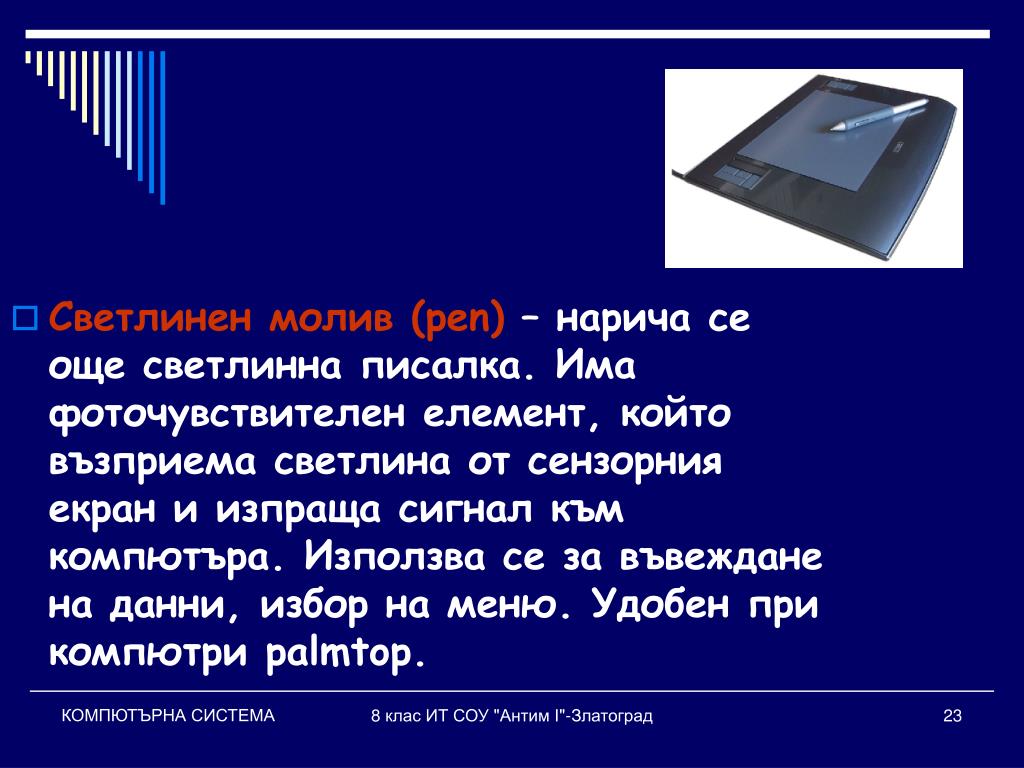 Светлинен молив (pen) – нарича се още светлинна писалка. Има фоточувствителен елемент, който възприема светлина от сензорния екран и изпраща сигнал към компютъра. Използва се за въвеждане на данни, избор на меню. Удобен при компютри palmtop.

КОМПЮТЪРНА СИСТЕМА

8 клас ИТ СОУ "Антим I"-Златоград

23